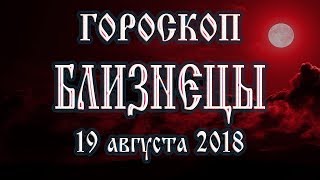 ГОРОСКОП
БЛИЗНЕЦЫ
19 августа 2018